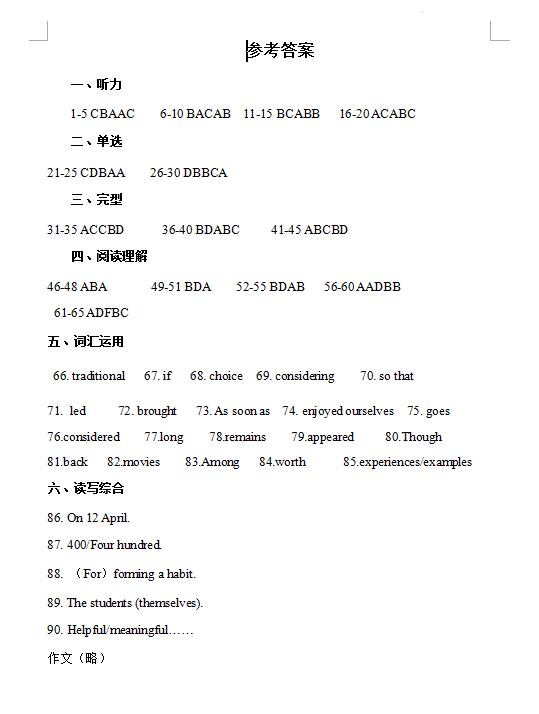 参考答案

一、听力

1-5 CBAAC 6-10 BACAB 11-15 BCABB 16-20 ACABC

二、单选

21-25 CDBAA 26-30 DBBCA

三、完型

31-35 ACCBD 36-40 BDABC 41-45 ABCBD

四、阅读理解

46-48 ABA 49-51 BDA 52-55 BDAB 56-60 AADBB 61-65 ADFBC

五、词汇运用

66. traditional 67. if 68. choice 69. considering 70. so that

71. led 72. brought 73. As soon as 74. enjoyed ourselves 75. goes

76.considered 77.long 78.remains 79.appeared 80.Though

81.back 82.movies 83.Among 84.worth 85.experiences/examples

六、读写综合

86. On 12 April.

87. 400/Four hundred.

88. （For）forming a habit.

89. The students (themselves).

90. Helpful/meaningful……

作文（略）